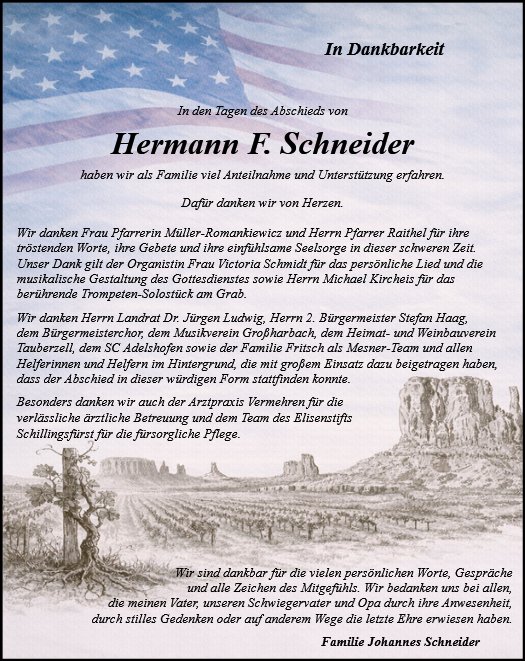 In Dankbarkeit

In den Tagen des Abschieds von

Hermann F. Schneider

haben wir als Familie viel Anteilnahme und Unterstützung erfahren.

Dafür danken wir von Herzen.

Wir danken Frau Pfarrerin Müller-Romankiewicz und Herrn Pfarrer Raithel für ihre tröstenden Worte, ihre Gebete und ihre einfühlsame Seelsorge in dieser schweren Zeit. Unser Dank gilt der Organistin Frau Victoria Schmidt für das persönliche Lied und die musikalische Gestaltung des Gottesdienstes sowie Herrn Michael Kircheis für das berührende Trompeten-Solostück am Grab.

Wir danken Herrn Landrat Dr. Jürgen Ludwig, Herrn 2. Bürgermeister Stefan Haag, dem Bürgermeisterchor, dem Musikverein Großharbach, dem Heimat- und Weinbauverein Tauberzell, dem SC Adelshofen sowie der Familie Fritsch als Mesner-Team und allen Helferinnen und Helfern im Hintergrund, die mit großem Einsatz dazu beigetragen haben, dass der Abschied in dieser würdigen Form stattfinden konnte.

Besonders danken wir auch der Arztpraxis Vermehren für die verlässliche ärztliche Betreuung und dem Team des Elisenstifts Schillingsfürst für die fürsorgliche Pflege.

Wir sind dankbar für die vielen persönlichen Worte, Gespräche und alle Zeichen des Mitgefühls. Wir bedanken uns bei allen, die meinen Vater, unseren Schwiegervater und Opa durch ihre Anwesenheit, durch stilles Gedenken oder auf anderem Wege die letzte Ehre erwiesen haben.

Familie Johannes Schneider